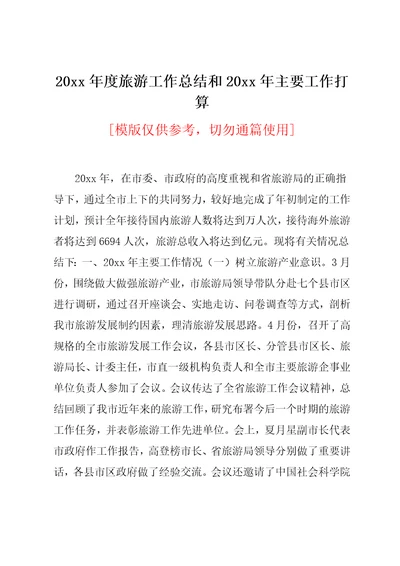 20xx 年度旅游工作总结和 20xx 年主要工作打算

[模版仅供参考，切勿通篇使用]

20xx 年，在市委、市政府的高度重视和省旅游局的正确指导下，通过全市上下的共同努力，较好地完成了年初制定的工作计划，预计全年接待国内旅游人数将达到万人次，接待海外旅游者将达到 6694 人次，旅游总收入将达到亿元。现将有关情况总结下：一、20xx 年主要工作情况（一）树立旅游产业意识。3 月份，围绕做大做强旅游产业，市旅游局领导带队分赴七个县市区进行调研，通过召开座谈会、实地走访、问卷调查等方式，剖析我市旅游发展制约因素，理清旅游发展思路。4 月份，召开了高规格的全市旅游发展工作会议，各县市区长、分管县市区长、旅游局长、计委主任，市直一级机构负责人和全市主要旅游企事业单位负责人参加了会议。会议传达了全省旅游工作会议精神，总结回顾了我市近年来的旅游工作，研究布署今后一个时期的旅游工作任务，并表彰旅游工作先进单位。会上，夏月星副市长代表市政府作工作报告，高登榜市长、省旅游局领导分别做了重要讲话，各县市区政府做了经验交流。会议还邀请了中国社会科学院